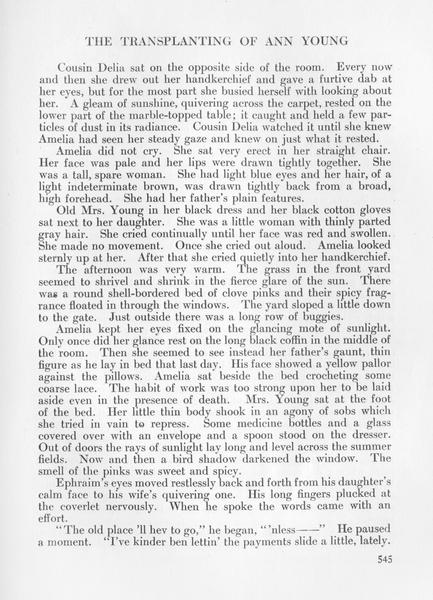 THE TRANSPLANTING OF ANN YOUNG

Cousin Delia sat on the opposite side of the room. Every now and then she drew out her handkerchief and gave a furtive dab at her eyes, but for the most part she busied herself with looking about her. A gleam of sunshine, quivering across the carpet, rested on the lower part of the marble-topped table; it caught and held a few particles of dust in its radiance. Cousin Delia watched it until she knew Amelia had seen her steady gaze and knew on just what it rested.

Amelia did not cry. She sat very erect in her straight chair. Her face was pale and her lips were drawn tightly together. She was a tall, spare woman. She had light blue eyes and her hair, of a light indeterminate brown, was drawn tightly back from a broad, high forehead. She had her father's plain features.

Old Mrs. Young in her black dress and her black cotton gloves sat next to her daughter. She was a little woman with thinly parted gray hair. She cried continually until her face was red and swollen. She made no movement. Once she cried out aloud. Amelia looked sternly up at her. After that she cried quietly into her handkerchief.

The afternoon was very warm. The grass in the front yard seemed to shrivel and shrink in the fierce glare of the sun. There was a round shell-bordered bed of clove pinks and their spicy fragrance floated in through the windows. The yard sloped a little down to the gate. Just outside there was a long row of buggies.

Amelia kept her eyes fixed on the glancing mote of sunlight. Only once did her glance rest on the long black coffin in the middle of the room. Then she seemed to see instead her father's gaunt, thin figure as he lay in bed that last day. His face showed a yellow pallor against the pillows. Amelia sat beside the bed crocheting some coarse lace. The habit of work was too strong upon her to be laid aside even in the presence of death. Mrs. Young sat at the foot of the bed. Her little thin body shook in an agony of sobs which she tried in vain to repress. Some medicine bottles and a glass covered over with an envelope and a spoon stood on the dresser. Out of doors the rays of sunlight lay long and level across the summer fields. Now and then a bird shadow darkened the window. The smell of the pinks was sweet and spicy.

Ephraim's eyes moved restlessly back and forth from his daughter's calm face to his wife's quivering one. His long fingers plucked at the coverlet nervously. When he spoke the words came with an effort.

"The old place 'll hev to go," he began, "'nless——" He paused a moment. "I've kinder ben lettin' the payments slide a little, lately.

545